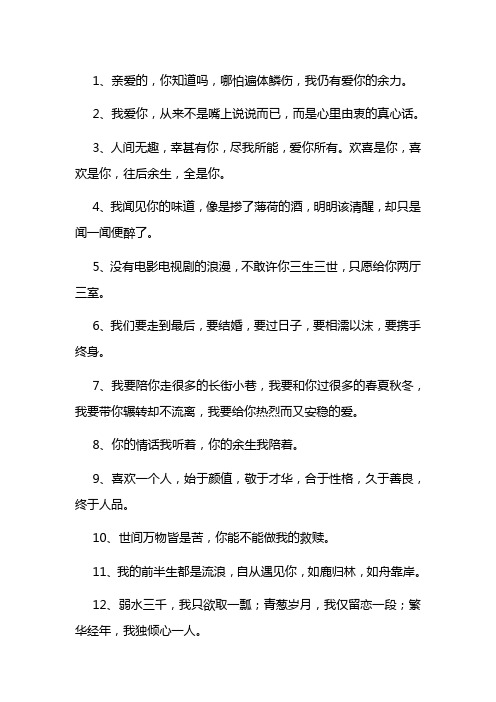 1、亲爱的，你知道吗，哪怕遍体鳞伤，我仍有爱你的余力。

2、我爱你，从来不是嘴上说说而已，而是心里由衷的真心话。

3、人间无趣，幸甚有你，尽我所能，爱你所有。欢喜是你，喜欢是你，往后余生，全是你。

4、我闻见你的味道，像是掺了薄荷的酒，明明该清醒，却只是闻一闻便醉了。

5、没有电影电视剧的浪漫，不敢许你三生三世，只愿给你两厅三室。

6、我们要走到最后，要结婚，要过日子，要相濡以沫，要携手终身。

7、我要陪你走很多的长街小巷，我要和你过很多的春夏秋冬，我要带你辗转却不流离，我要给你热烈而又安稳的爱。

8、你的情话我听着，你的余生我陪着。

9、喜欢一个人，始于颜值，敬于才华，合于性格，久于善良，终于人品。

10、世间万物皆是苦，你能不能做我的救赎。

11、我的前半生都是流浪，自从遇见你，如鹿归林，如舟靠岸。

12、弱水三千，我只欲取一瓢；青葱岁月，我仅留恋一段；繁华经年，我独倾心一人。